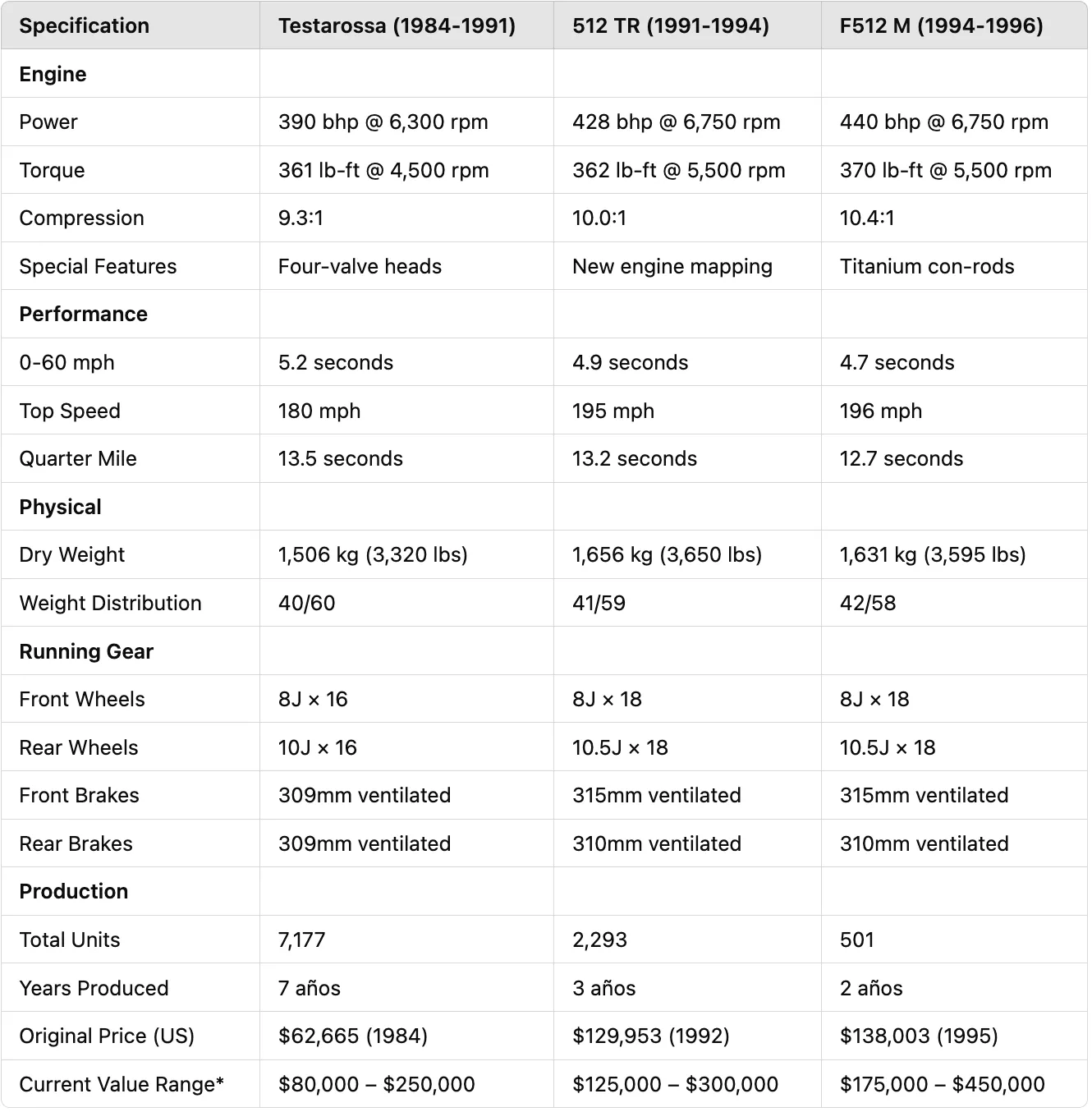 | Specification | Testarossa (1984-1991) | 512 TR (1991-1994) | F512 M (1994-1996) |
|---|---|---|---|
| **Engine** | | | |
| Power | 390 bhp @ 6,300 rpm | 428 bhp @ 6,750 rpm | 440 bhp @ 6,750 rpm |
| Torque | 361 lb-ft @ 4,500 rpm | 362 lb-ft @ 5,500 rpm | 370 lb-ft @ 5,500 rpm |
| Compression | 9.3:1 | 10.0:1 | 10.4:1 |
| Special Features | Four-valve heads | New engine mapping | Titanium con-rods |
| **Performance** | | | |
| 0-60 mph | 5.2 seconds | 4.9 seconds | 4.7 seconds |
| Top Speed | 180 mph | 195 mph | 196 mph |
| Quarter Mile | 13.5 seconds | 13.2 seconds | 12.7 seconds |
| **Physical** | | | |
| Dry Weight | 1,506 kg (3,320 lbs) | 1,656 kg (3,650 lbs) | 1,631 kg (3,595 lbs) |
| Weight Distribution | 40/60 | 41/59 | 42/58 |
| **Running Gear** | | | |
| Front Wheels | 8J × 16 | 8J × 18 | 8J × 18 |
| Rear Wheels | 10J × 16 | 10.5J × 18 | 10.5J × 18 |
| Front Brakes | 309mm ventilated | 315mm ventilated | 315mm ventilated |
| Rear Brakes | 309mm ventilated | 310mm ventilated | 310mm ventilated |
| **Production** | | | |
| Total Units | 7,177 | 2,293 | 501 |
| Years Produced | 7 años | 3 años | 2 años |
| Original Price (US) | \$62,665 (1984) | \$129,953 (1992) | \$138,003 (1995) |
| Current Value Range* | \$80,000 – \$250,000 | \$125,000 – \$300,000 | \$175,000 – \$450,000 |